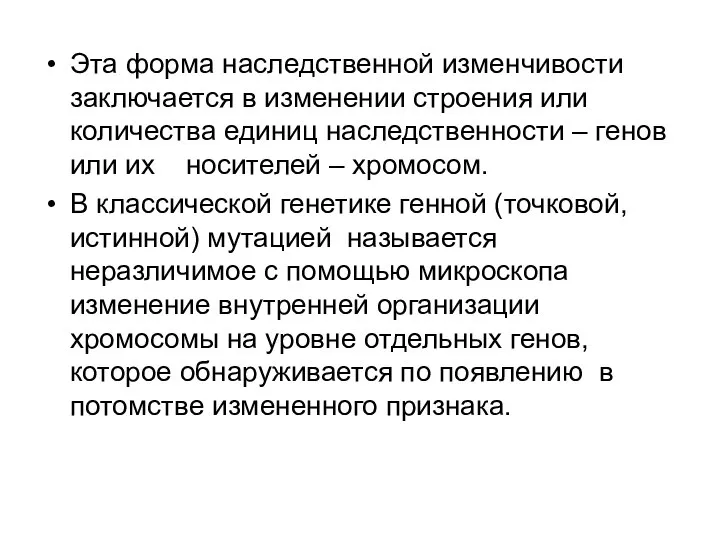 • Эта форма наследственной изменчивости заключается в изменении строения или количества единиц наследственности – генов или их носителей – хромосом.

• В классической генетике генной (точковой, истинной) мутацией называется неразличимое с помощью микроскопа изменение внутренней организации хромосомы на уровне отдельных генов, которое обнаруживается по появлению в потомстве измененного признака.